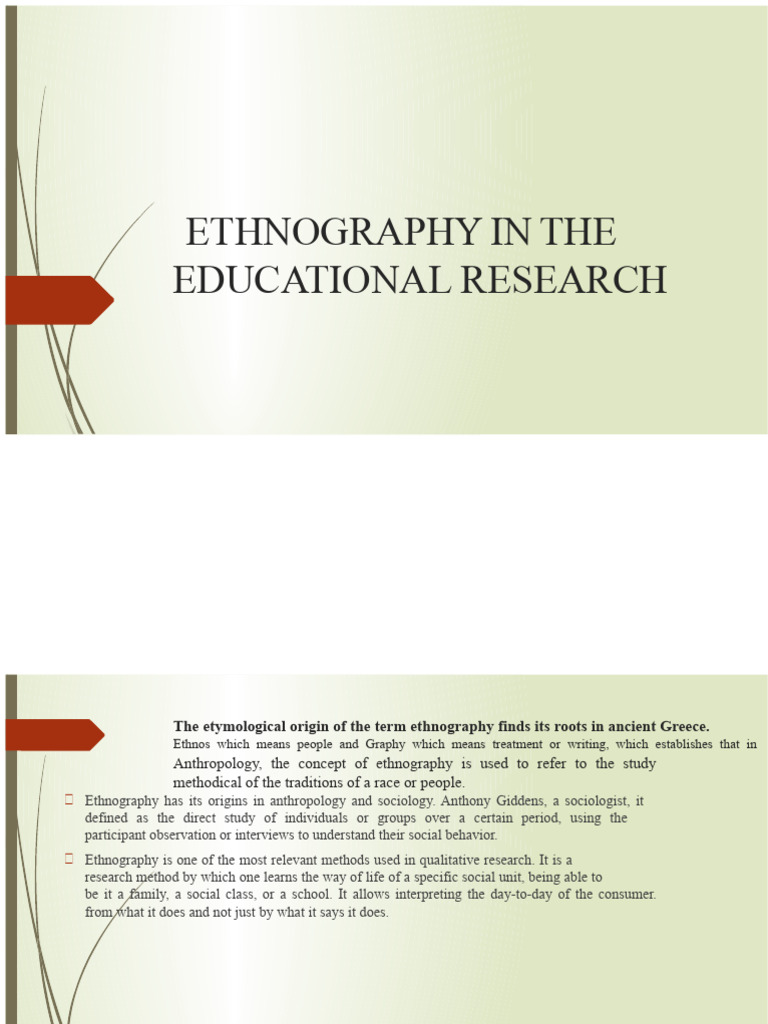 ETHNOGRAPHY IN THE EDUCATIONAL RESEARCH

The etymological origin of the term ethnography finds its roots in ancient Greece. Ethnos which means people and Graphy which means treatment or writing, which establishes that in Anthropology, the concept of ethnography is used to refer to the study methodical of the traditions of a race or people.

Ethnography has its origins in anthropology and sociology. Anthony Giddens, a sociologist, it defined as the direct study of individuals or groups over a certain period, using the participant observation or interviews to understand their social behavior.

Ethnography is one of the most relevant methods used in qualitative research. It is a research method by which one learns the way of life of a specific social unit, being able to be it a family, a social class, or a school. It allows interpreting the day-to-day of the consumer. from what it does and not just by what it says it does.